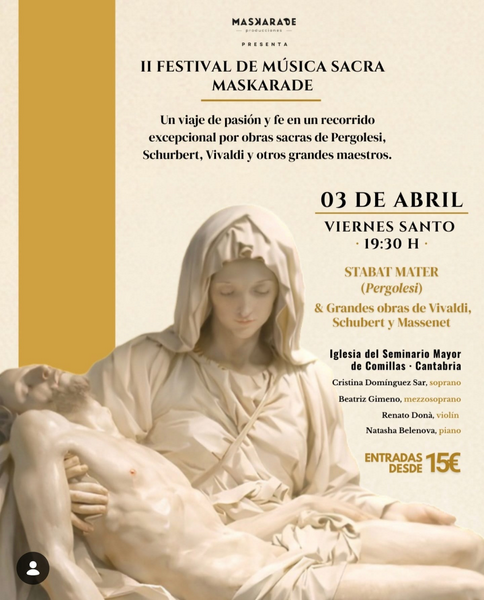 MASKARADE
producciones

PRESENTA

II FESTIVAL DE MÚSICA SACRA MASKARADE

Un viaje de pasión y fe en un recorrido excepcional por obras sacras de Pergolesi, Schurbert, Vivaldi y otros grandes maestros.

03 DE ABRIL

VIERNES SANTO
· 19:30 H ·

STABAT MATER
(Pergolesi)

& Grandes obras de Vivaldi, Schubert y Massenet

Iglesia del Seminario Mayor de Comillas · Cantabria

Cristina Domínguez Sar, soprano
Beatriz Gimeno, mezzosoprano
Renato Donà, violín
Natasha Belenova, piano

ENTRADAS DESDE 15€